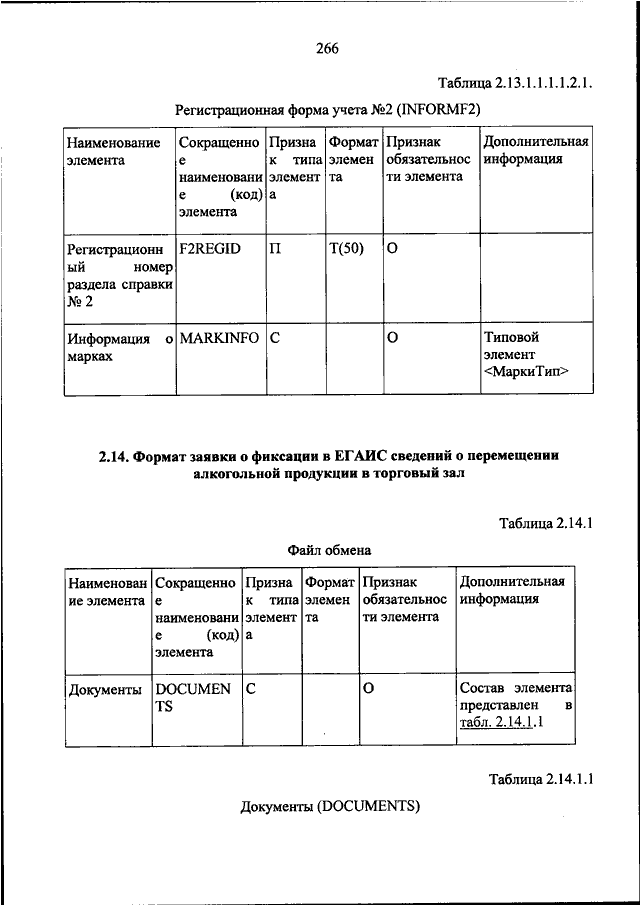 266

Таблица 2.13.1.1.1.1.2.1.

Регистрационная форма учета №2 (INFORMF2)

| Наименование элемента | Сокращенное наименование (код) элемента | Признак типа элемента | Формат элемента | Признак обязательности элемента | Дополнительная информация |
|---|---|---|---|---|---|
| Регистрационный номер раздела справки № 2 | F2REGID | П | T(50) | О | |
| Информация о марках | MARKINFO | С | | О | Типовой элемент <МаркиТип> |

2.14. Формат заявки о фиксации в ЕГАИС сведений о перемещении алкогольной продукции в торговый зал

Таблица 2.14.1

Файл обмена

| Наименование элемента | Сокращенное наименование (код) элемента | Признак типа элемента | Формат элемента | Признак обязательности элемента | Дополнительная информация |
|---|---|---|---|---|---|
| Документы | DOCUMENTS | С | | О | Состав элемента представлен в табл. 2.14.1.1 |

Таблица 2.14.1.1

Документы (DOCUMENTS)